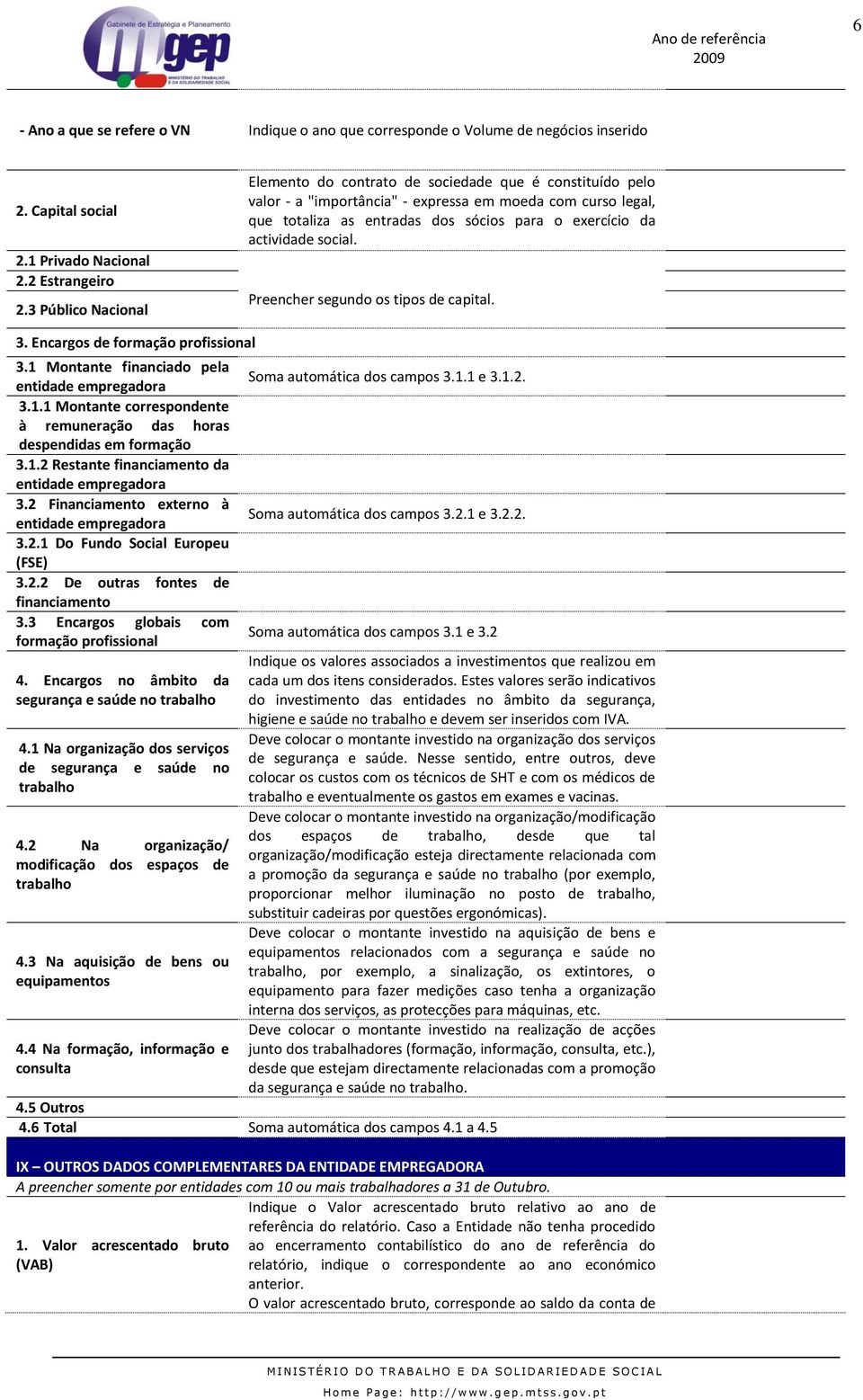 Gabinete de Estratégia e Planeamento
gep
MINISTÉRIO DO TRABALHO E DA SOLIDARIEDADE SOCIAL

Ano de referência
2009

6

| | |
|---|---|
| - Ano a que se refere o VN | Indique o ano que corresponde o Volume de negócios inserido |
| 2. Capital social | Elemento do contrato de sociedade que é constituído pelo valor - a "importância" - expressa em moeda com curso legal, que totaliza as entradas dos sócios para o exercício da actividade social. |
| 2.1 Privado Nacional | |
| 2.2 Estrangeiro | Preencher segundo os tipos de capital. |
| 2.3 Público Nacional | |
| 3. Encargos de formação profissional | |
| 3.1 Montante financiado pela entidade empregadora | Soma automática dos campos 3.1.1 e 3.1.2. |
| 3.1.1 Montante correspondente à remuneração das horas despendidas em formação | |
| 3.1.2 Restante financiamento da entidade empregadora | |
| 3.2 Financiamento externo à entidade empregadora | Soma automática dos campos 3.2.1 e 3.2.2. |
| 3.2.1 Do Fundo Social Europeu (FSE) | |
| 3.2.2 De outras fontes de financiamento | |
| 3.3 Encargos globais com formação profissional | Soma automática dos campos 3.1 e 3.2 |
| 4. Encargos no âmbito da segurança e saúde no trabalho | Indique os valores associados a investimentos que realizou em cada um dos itens considerados. Estes valores serão indicativos do investimento das entidades no âmbito da segurança, higiene e saúde no trabalho e devem ser inseridos com IVA. |
| 4.1 Na organização dos serviços de segurança e saúde no trabalho | Deve colocar o montante investido na organização dos serviços de segurança e saúde. Nesse sentido, entre outros, deve colocar os custos com os técnicos de SHT e com os médicos de trabalho e eventualmente os gastos em exames e vacinas. |
| 4.2 Na organização/ modificação dos espaços de trabalho | Deve colocar o montante investido na organização/modificação dos espaços de trabalho, desde que tal organização/modificação esteja directamente relacionada com a promoção da segurança e saúde no trabalho (por exemplo, proporcionar melhor iluminação no posto de trabalho, substituir cadeiras por questões ergonómicas). |
| 4.3 Na aquisição de bens ou equipamentos | Deve colocar o montante investido na aquisição de bens e equipamentos relacionados com a segurança e saúde no trabalho, por exemplo, a sinalização, os extintores, o equipamento para fazer medições caso tenha a organização interna dos serviços, as protecções para máquinas, etc. |
| 4.4 Na formação, informação e consulta | Deve colocar o montante investido na realização de acções junto dos trabalhadores (formação, informação, consulta, etc.), desde que estejam directamente relacionadas com a promoção da segurança e saúde no trabalho. |
| 4.5 Outros | |
| 4.6 Total | Soma automática dos campos 4.1 a 4.5 |

IX – OUTROS DADOS COMPLEMENTARES DA ENTIDADE EMPREGADORA
A preencher somente por entidades com 10 ou mais trabalhadores a 31 de Outubro.

| | |
|---|---|
| 1. Valor acrescentado bruto (VAB) | Indique o Valor acrescentado bruto relativo ao ano de referência do relatório. Caso a Entidade não tenha procedido ao encerramento contabilístico do ano de referência do relatório, indique o correspondente ao ano económico anterior. O valor acrescentado bruto, corresponde ao saldo da conta de |

MINISTÉRIO DO TRABALHO E DA SOLIDARIEDADE SOCIAL
Home Page: http://www.gep.mtss.gov.pt